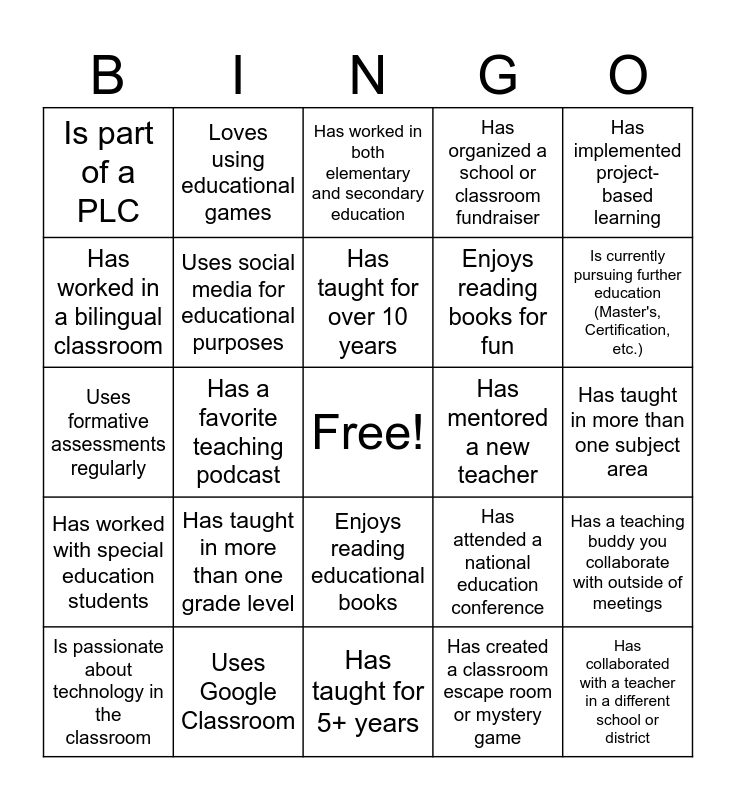 | B | I | N | G | O |
|---|---|---|---|---|
| Is part of a PLC | Loves using educational games | Has worked in both elementary and secondary education | Has organized a school or classroom fundraiser | Has implemented project-based learning |
| Has worked in a bilingual classroom | Uses social media for educational purposes | Has taught for over 10 years | Enjoys reading books for fun | Is currently pursuing further education (Master's, Certification, etc.) |
| Uses formative assessments regularly | Has a favorite teaching podcast | Free! | Has mentored a new teacher | Has taught in more than one subject area |
| Has worked with special education students | Has taught in more than one grade level | Enjoys reading educational books | Has attended a national education conference | Has a teaching buddy you collaborate with outside of meetings |
| Is passionate about technology in the classroom | Uses Google Classroom | Has taught for 5+ years | Has created a classroom escape room or mystery game | Has collaborated with a teacher in a different school or district |